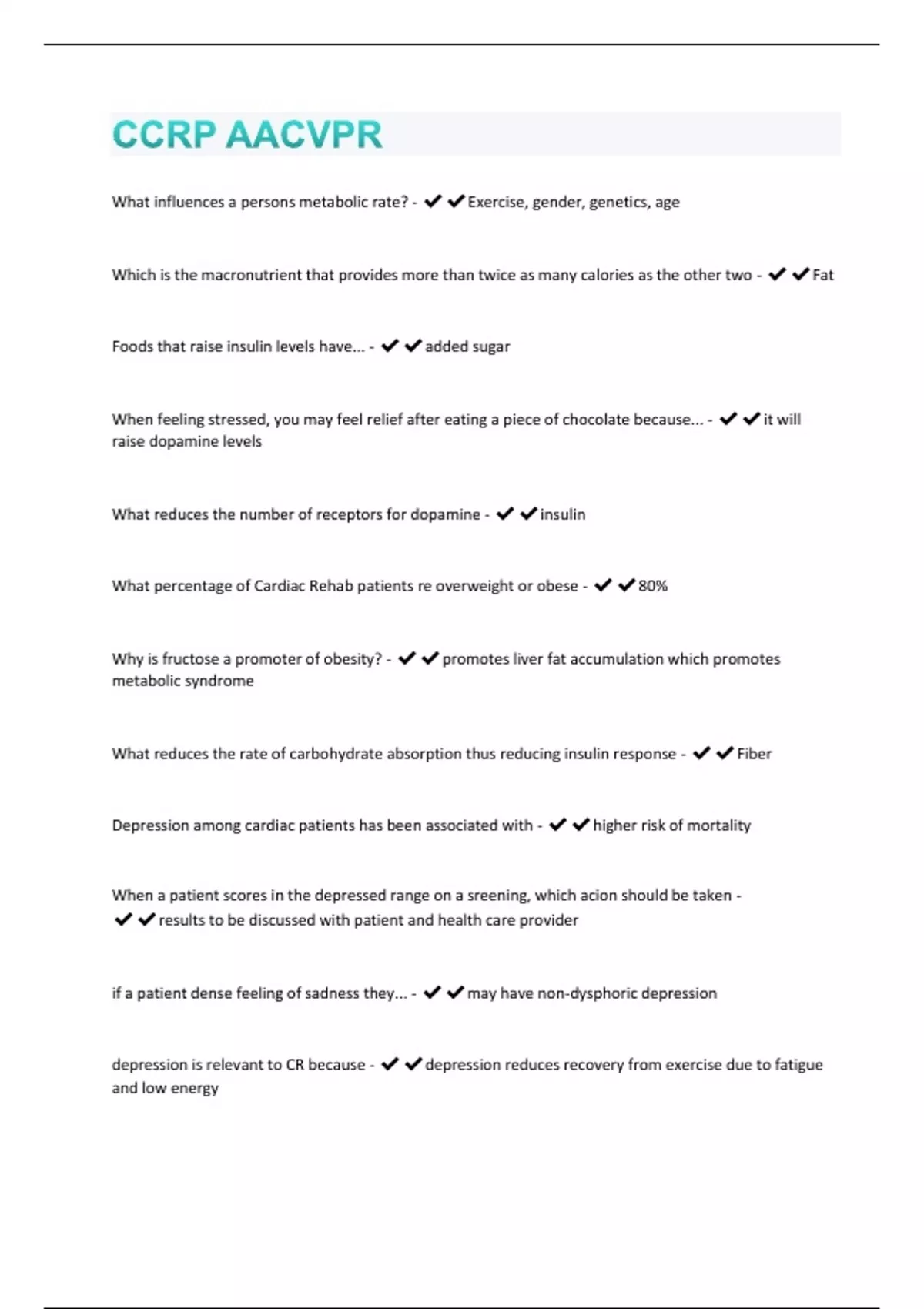 CCRP AACVPR

What influences a persons metabolic rate? - ✔✔Exercise, gender, genetics, age

Which is the macronutrient that provides more than twice as many calories as the other two - ✔✔Fat

Foods that raise insulin levels have... - ✔✔added sugar

When feeling stressed, you may feel relief after eating a piece of chocolate because... - ✔✔it will raise dopamine levels

What reduces the number of receptors for dopamine - ✔✔insulin

What percentage of Cardiac Rehab patients re overweight or obese - ✔✔80%

Why is fructose a promoter of obesity? - ✔✔promotes liver fat accumulation which promotes metabolic syndrome

What reduces the rate of carbohydrate absorption thus reducing insulin response - ✔✔Fiber

Depression among cardiac patients has been associated with - ✔✔higher risk of mortality

When a patient scores in the depressed range on a sreening, which acion should be taken - ✔✔results to be discussed with patient and health care provider

if a patient dense feeling of sadness they... - ✔✔may have non-dysphoric depression

depression is relevant to CR because - ✔✔depression reduces recovery from exercise due to fatigue and low energy